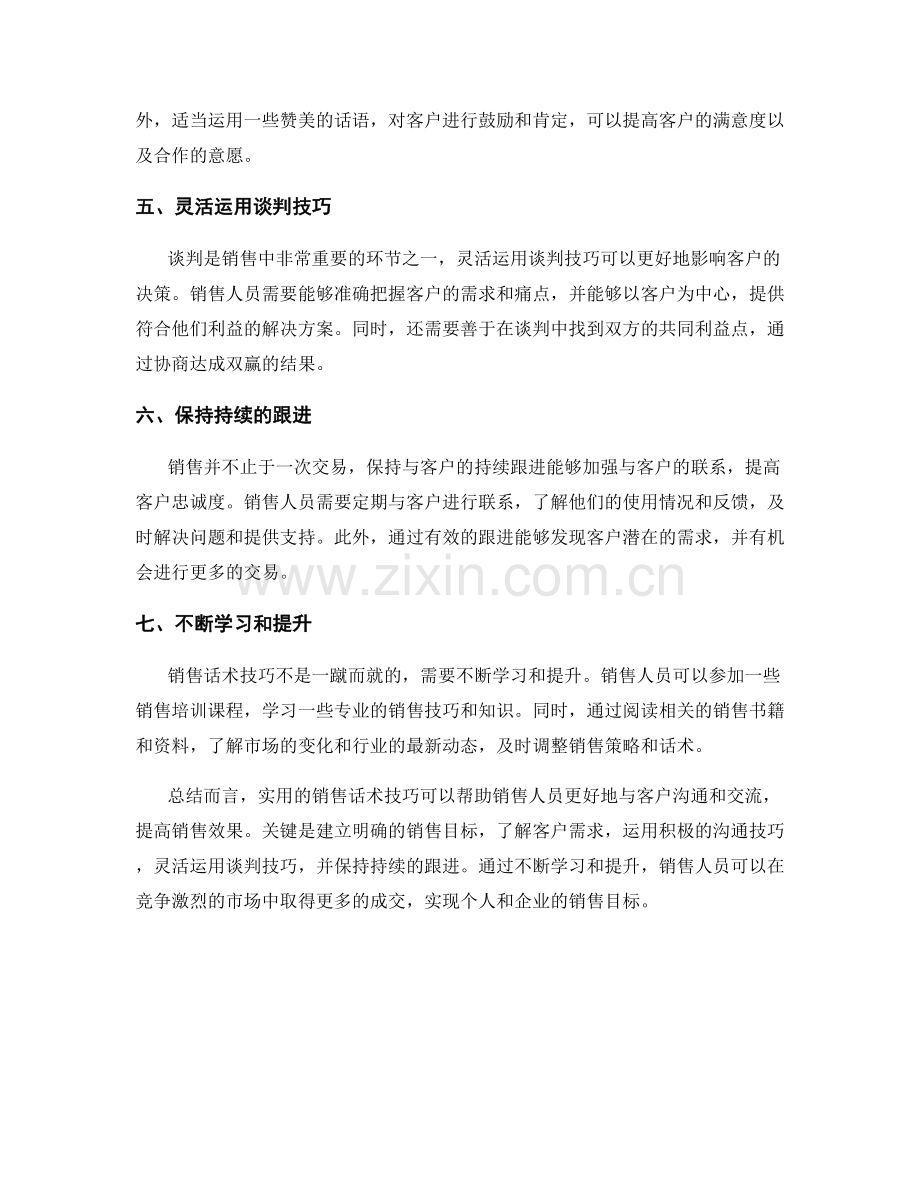 外，适当运用一些赞美的话语，对客户进行鼓励和肯定，可以提高客户的满意度以及合作的意愿。

五、灵活运用谈判技巧

谈判是销售中非常重要的环节之一，灵活运用谈判技巧可以更好地影响客户的决策。销售人员需要能够准确把握客户的需求和痛点，并能够以客户为中心，提供符合他们利益的解决方案。同时，还需要善于在谈判中找到双方的共同利益点，通过协商达成双赢的结果。

六、保持持续的跟进

销售并不止于一次交易，保持与客户的持续跟进能够加强与客户的联系，提高客户忠诚度。销售人员需要定期与客户进行联系，了解他们的使用情况和反馈，及时解决问题和提供支持。此外，通过有效的跟进能够发现客户潜在的需求，并有机会进行更多的交易。

www.zixin.com.cn

七、不断学习和提升

销售话术技巧不是一蹴而就的，需要不断学习和提升。销售人员可以参加一些销售培训课程，学习一些专业的销售技巧和知识。同时，通过阅读相关的销售书籍和资料，了解市场的变化和行业的最新动态，及时调整销售策略和话术。

总结而言，实用的销售话术技巧可以帮助销售人员更好地与客户沟通和交流，提高销售效果。关键是建立明确的销售目标，了解客户需求，运用积极的沟通技巧，灵活运用谈判技巧，并保持持续的跟进。通过不断学习和提升，销售人员可以在竞争激烈的市场中取得更多的成交，实现个人和企业的销售目标。